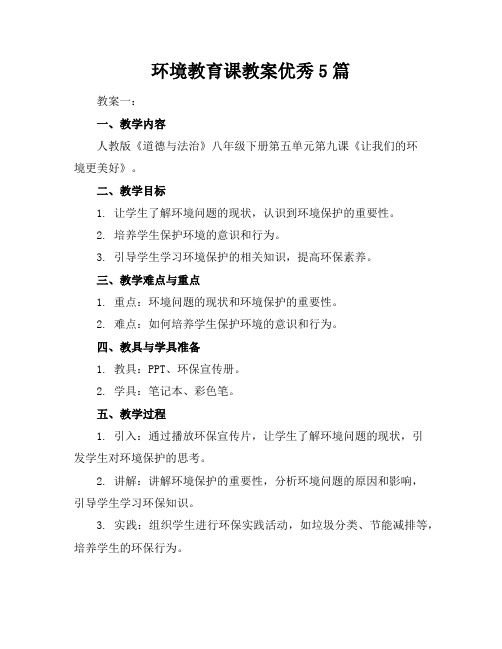 环境教育课教案优秀5篇

教案一：

一、教学内容

人教版《道德与法治》八年级下册第五单元第九课《让我们的环境更美好》。

二、教学目标

1. 让学生了解环境问题的现状，认识到环境保护的重要性。

2. 培养学生保护环境的意识和行为。

3. 引导学生学习环境保护的相关知识，提高环保素养。

三、教学难点与重点

1. 重点：环境问题的现状和环境保护的重要性。

2. 难点：如何培养学生保护环境的意识和行为。

四、教具与学具准备

1. 教具：PPT、环保宣传册。

2. 学具：笔记本、彩色笔。

五、教学过程

1. 引入：通过播放环保宣传片，让学生了解环境问题的现状，引发学生对环境保护的思考。

2. 讲解：讲解环境保护的重要性，分析环境问题的原因和影响，引导学生学习环保知识。

3. 实践：组织学生进行环保实践活动，如垃圾分类、节能减排等，培养学生的环保行为。